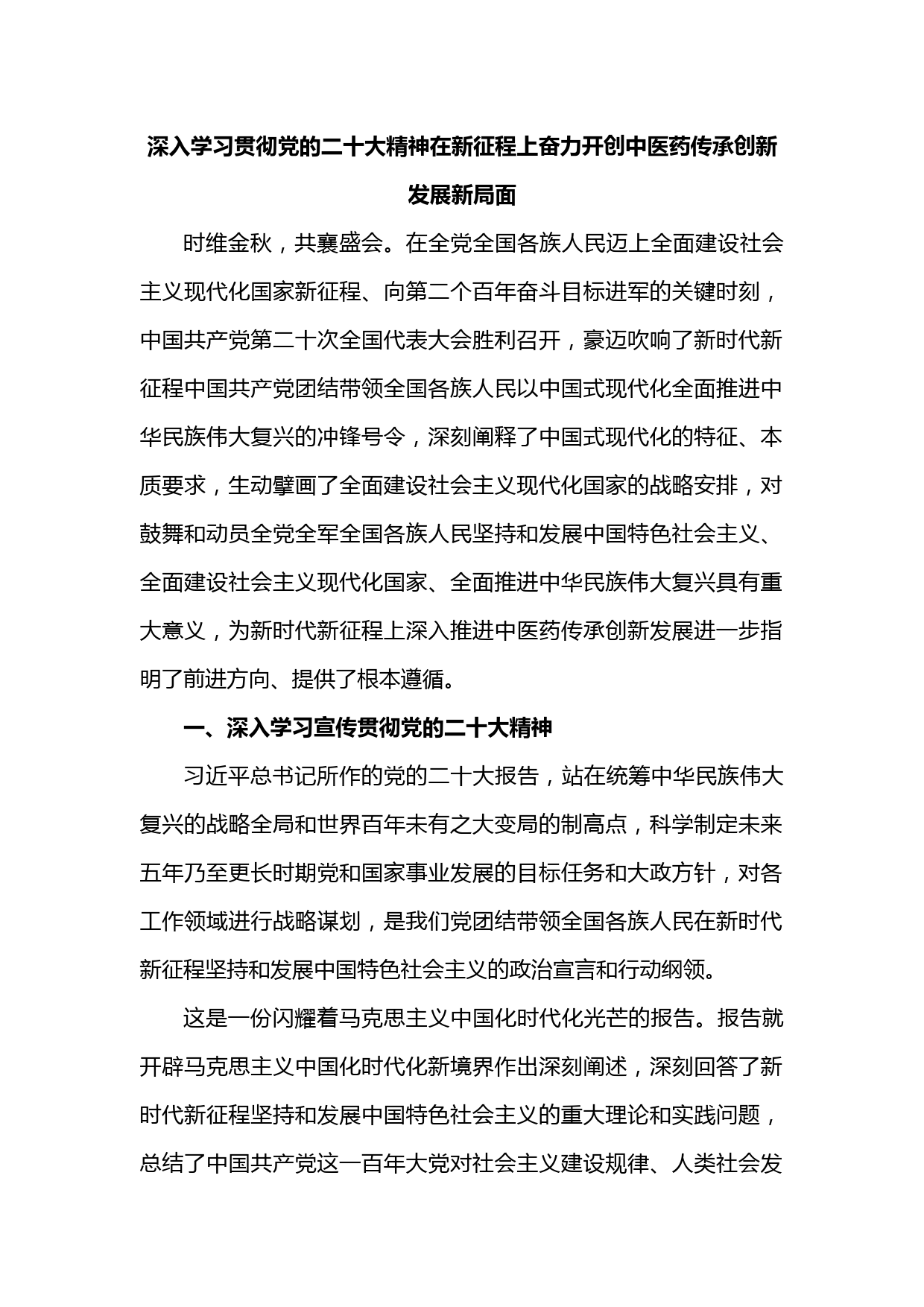 深入学习贯彻党的二十大精神在新征程上奋力开创中医药传承创新发展新局面

时维金秋，共襄盛会。在全党全国各族人民迈上全面建设社会主义现代化国家新征程、向第二个百年奋斗目标进军的关键时刻，中国共产党第二十次全国代表大会胜利召开，豪迈吹响了新时代新征程中国共产党团结带领全国各族人民以中国式现代化全面推进中华民族伟大复兴的冲锋号令，深刻阐释了中国式现代化的特征、本质要求，生动擘画了全面建设社会主义现代化国家的战略安排，对鼓舞和动员全党全军全国各族人民坚持和发展中国特色社会主义、全面建设社会主义现代化国家、全面推进中华民族伟大复兴具有重大意义，为新时代新征程上深入推进中医药传承创新发展进一步指明了前进方向、提供了根本遵循。

一、深入学习宣传贯彻党的二十大精神

习近平总书记所作的党的二十大报告，站在统筹中华民族伟大复兴的战略全局和世界百年未有之大变局的制高点，科学制定未来五年乃至更长时期党和国家事业发展的目标任务和大政方针，对各工作领域进行战略谋划，是我们党团结带领全国各族人民在新时代新征程坚持和发展中国特色社会主义的政治宣言和行动纲领。

这是一份闪耀着马克思主义中国化时代化光芒的报告。报告就开辟马克思主义中国化时代化新境界作出深刻阐述，深刻回答了新时代新征程坚持和发展中国特色社会主义的重大理论和实践问题，总结了中国共产党这一百年大党对社会主义建设规律、人类社会发